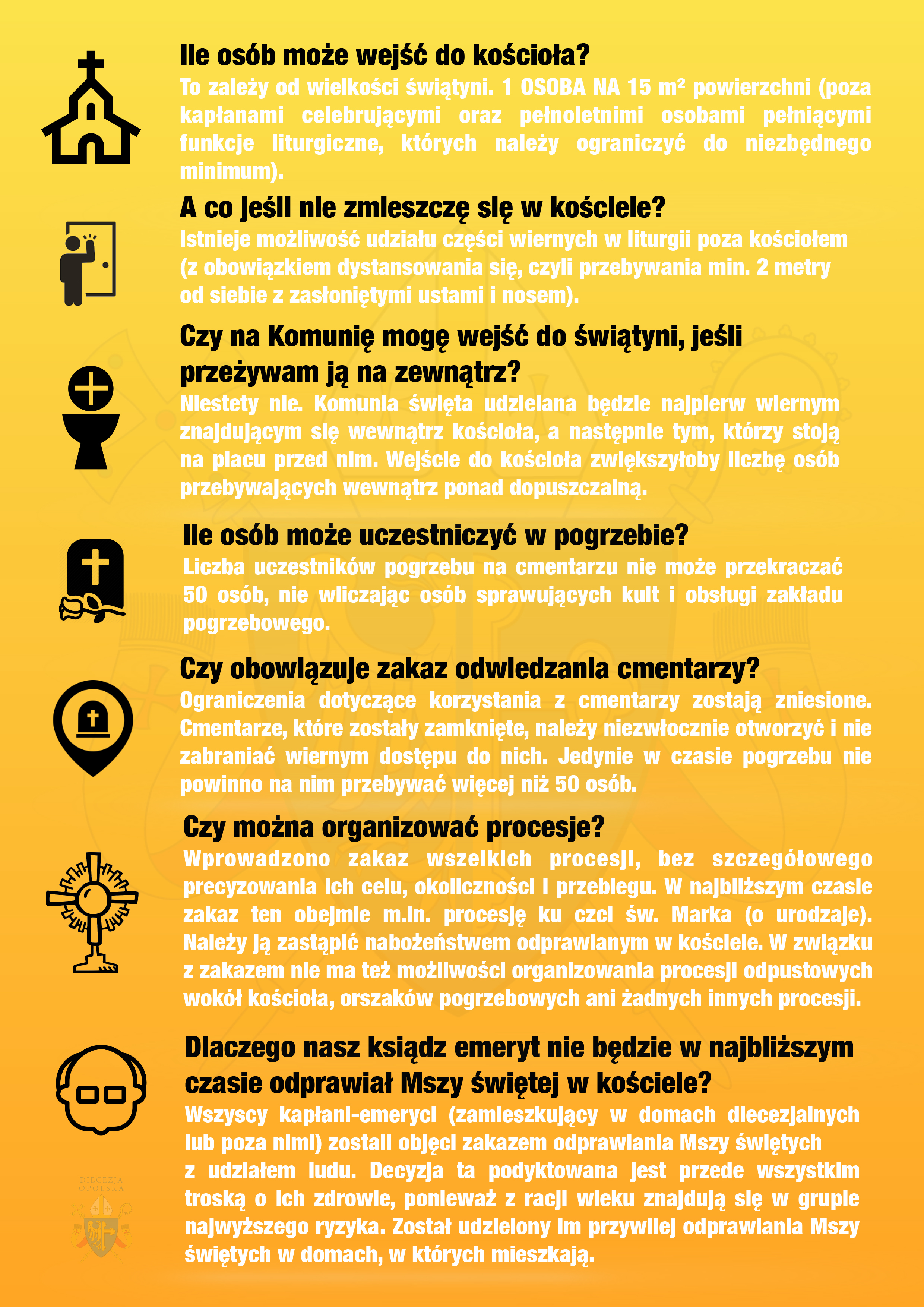 Ile osób może wejść do kościoła?
To zależy od wielkości świątyni. 1 OSOBA NA 15 m² powierzchni (poza kapłanami celebrującymi oraz pełnoletnimi osobami pełniącymi funkcje liturgiczne, których należy ograniczyć do niezbędnego minimum).

A co jeśli nie zmieszczę się w kościele?
Istnieje możliwość udziału części wiernych w liturgii poza kościołem (z obowiązkiem dystansowania się, czyli przebywania min. 2 metry od siebie z zasłoniętymi ustami i nosem).

Czy na Komunię mogę wejść do świątyni, jeśli przeżywam ją na zewnątrz?
Niestety nie. Komunia święta udzielana będzie najpierw wiernym znajdującym się wewnątrz kościoła, a następnie tym, którzy stoją na placu przed nim. Wejście do kościoła zwiększyłoby liczbę osób przebywających wewnątrz ponad dopuszczalną.

Ile osób może uczestniczyć w pogrzebie?
Liczba uczestników pogrzebu na cmentarzu nie może przekraczać 50 osób, nie wliczając osób sprawujących kult i obsługi zakładu pogrzebowego.

Czy obowiązuje zakaz odwiedzania cmentarzy?
Ograniczenia dotyczące korzystania z cmentarzy zostają zniesione. Cmentarze, które zostały zamknięte, należy niezwłocznie otworzyć i nie zabraniać wiernym dostępu do nich. Jedynie w czasie pogrzebu nie powinno na nim przebywać więcej niż 50 osób.

Czy można organizować procesje?
Wprowadzono zakaz wszelkich procesji, bez szczegółowego precyzowania ich celu, okoliczności i przebiegu. W najbliższym czasie zakaz ten obejmie m.in. procesję ku czci św. Marka (o urodzaje). Należy ją zastąpić nabożeństwem odprawianym w kościele. W związku z zakazem nie ma też możliwości organizowania procesji odpustowych wokół kościoła, orszaków pogrzebowych ani żadnych innych procesji.

Dlaczego nasz ksiądz emeryt nie będzie w najbliższym czasie odprawiał Mszy świętej w kościele?
Wszyscy kapłani-emeryci (zamieszkujący w domach diecezjalnych lub poza nimi) zostali objęci zakazem odprawiania Mszy świętych z udziałem ludu. Decyzja ta podyktowana jest przede wszystkim troską o ich zdrowie, ponieważ z racji wieku znajdują się w grupie najwyższego ryzyka. Został udzielony im przywilej odprawiania Mszy świętych w domach, w których mieszkają.

DIECEZJA OPOLSKA